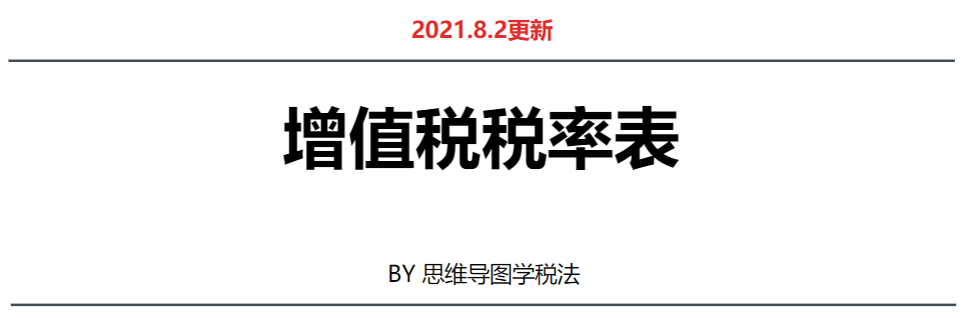 2021.8.2更新

增值税税率表

BY 思维导图学税法